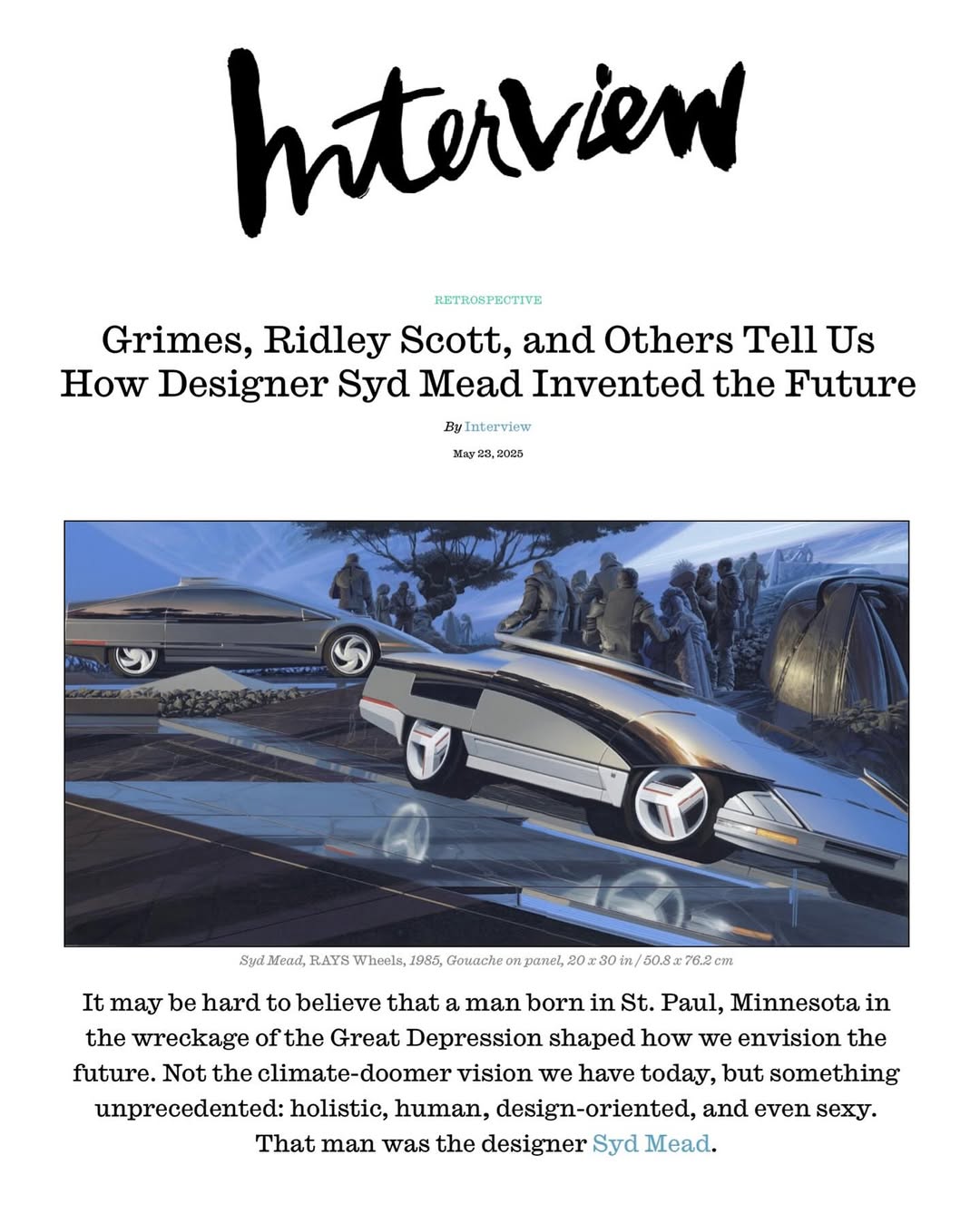 Interview

RETROSPECTIVE

Grimes, Ridley Scott, and Others Tell Us How Designer Syd Mead Invented the Future

By Interview

May 23, 2025

Syd Mead, RAYS Wheels, 1985, Gouache on panel, 20 x 30 in / 50.8 x 76.2 cm

It may be hard to believe that a man born in St. Paul, Minnesota in the wreckage of the Great Depression shaped how we envision the future. Not the climate-doomer vision we have today, but something unprecedented: holistic, human, design-oriented, and even sexy. That man was the designer Syd Mead.